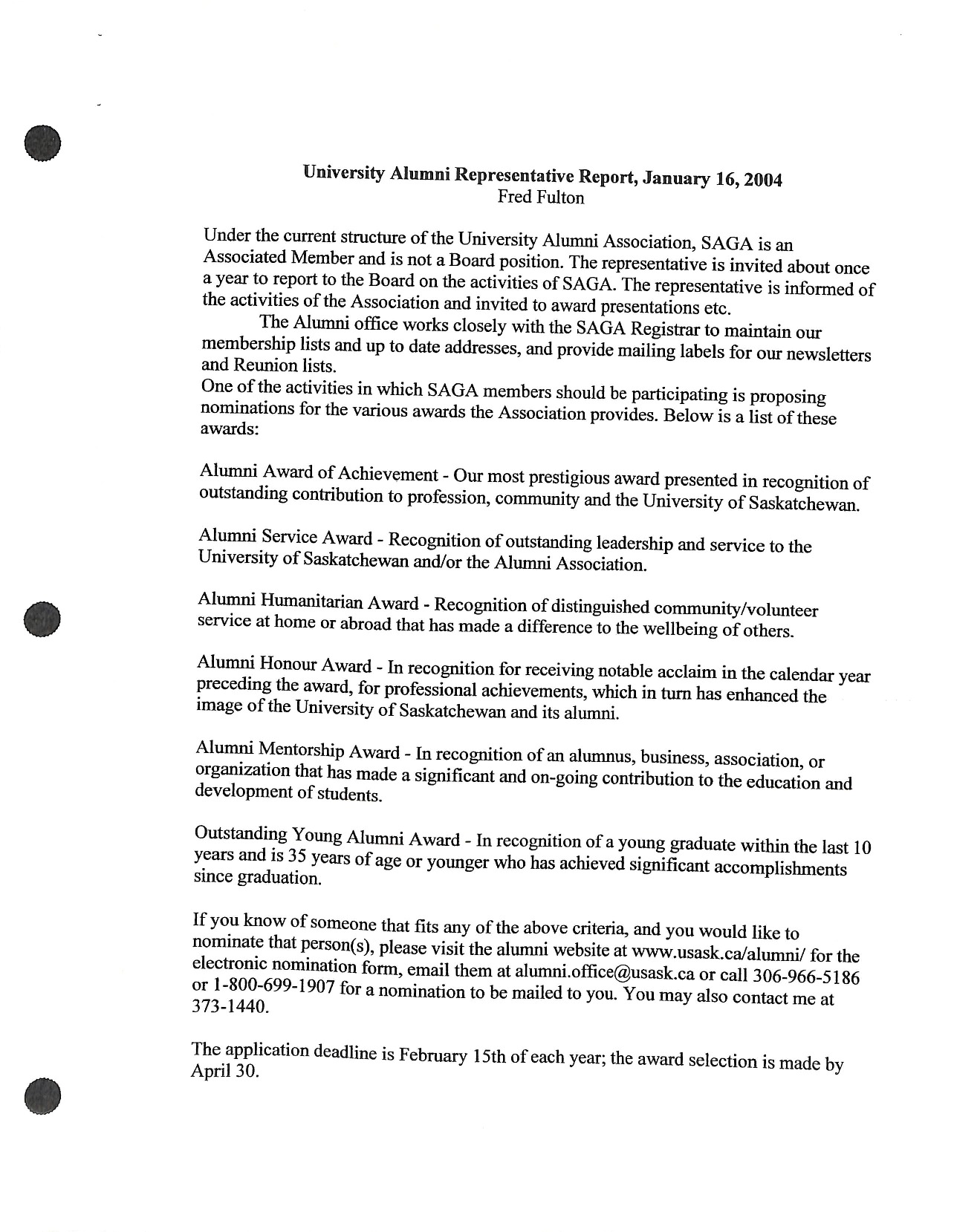 University Alumni Representative Report, January 16, 2004
Fred Fulton

Under the current structure of the University Alumni Association, SAGA is an Associated Member and is not a Board position. The representative is invited about once a year to report to the Board on the activities of SAGA. The representative is informed of the activities of the Association and invited to award presentations etc.

The Alumni office works closely with the SAGA Registrar to maintain our membership lists and up to date addresses, and provide mailing labels for our newsletters and Reunion lists.

One of the activities in which SAGA members should be participating is proposing nominations for the various awards the Association provides. Below is a list of these awards:

Alumni Award of Achievement - Our most prestigious award presented in recognition of outstanding contribution to profession, community and the University of Saskatchewan.

Alumni Service Award - Recognition of outstanding leadership and service to the University of Saskatchewan and/or the Alumni Association.

Alumni Humanitarian Award - Recognition of distinguished community/volunteer service at home or abroad that has made a difference to the wellbeing of others.

Alumni Honour Award - In recognition for receiving notable acclaim in the calendar year preceding the award, for professional achievements, which in turn has enhanced the image of the University of Saskatchewan and its alumni.

Alumni Mentorship Award - In recognition of an alumnus, business, association, or organization that has made a significant and on-going contribution to the education and development of students.

Outstanding Young Alumni Award - In recognition of a young graduate within the last 10 years and is 35 years of age or younger who has achieved significant accomplishments since graduation.

If you know of someone that fits any of the above criteria, and you would like to nominate that person(s), please visit the alumni website at www.usask.ca/alumni/ for the electronic nomination form, email them at alumni.office@usask.ca or call 306-966-5186 or 1-800-699-1907 for a nomination to be mailed to you. You may also contact me at 373-1440.

The application deadline is February 15th of each year; the award selection is made by April 30.